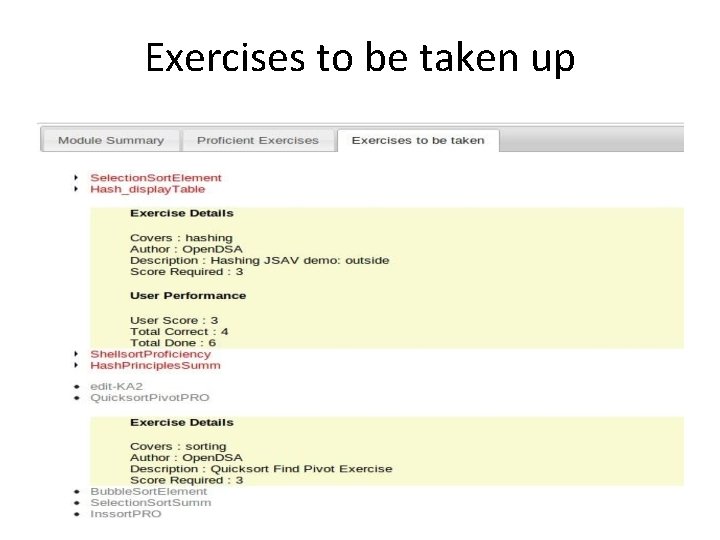 Exercises to be taken up

Module Summary
Proficient Exercises
Exercises to be taken

SelectionSortElement
Hash_displayTable

Exercise Details

Covers : hashing
Author : OpenDSA
Description : Hashing JSAV demo: outside
Score Required : 3

User Performance

User Score : 3
Total Correct : 4
Total Done : 6

ShellsortProficiency
HashPrinciplesSumm

edit-KA2
QuicksortPivotPRO

Exercise Details

Covers : sorting
Author : OpenDSA
Description : Quicksort Find Pivot Exercise
Score Required : 3

BubbleSortElement
SelectionSortSumm
InssortPRO